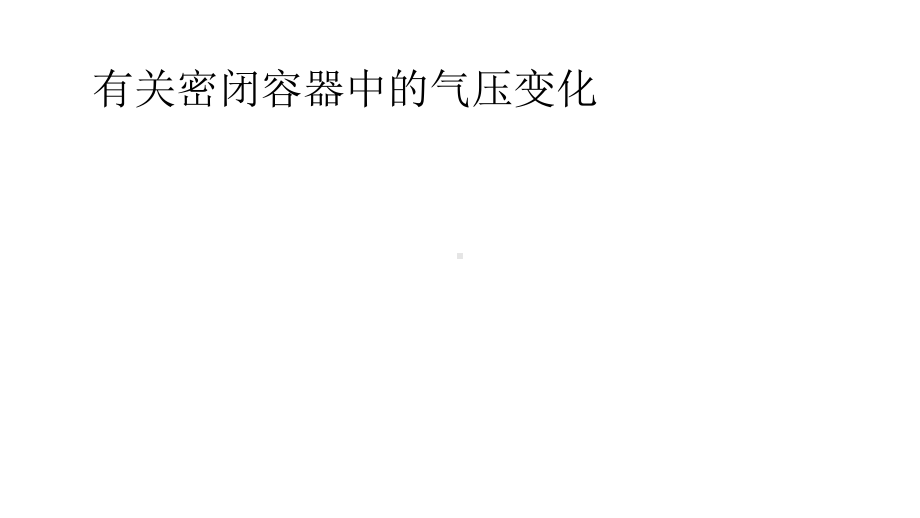 有关密闭容器中的气压变化